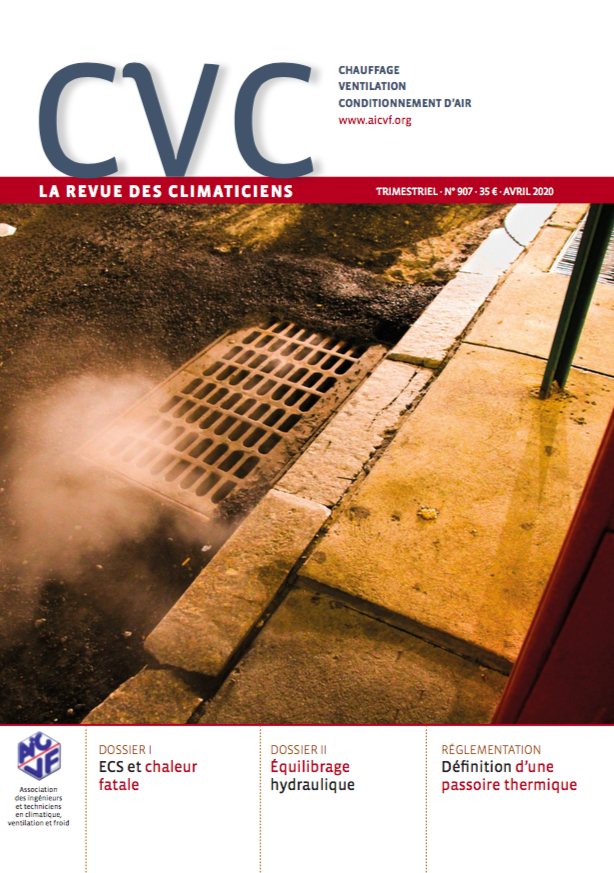 CVC

CHAUFFAGE
VENTILATION
CONDITIONNEMENT D'AIR
www.aicvf.org

LA REVUE DES CLIMATICIENS

TRIMESTRIEL · N° 907 · 35 € · AVRIL 2020

AICVF
Association des ingénieurs et techniciens en climatique, ventilation et froid

DOSSIER I
ECS et chaleur fatale

DOSSIER II
Équilibrage hydraulique

RÉGLEMENTATION
Définition d'une passoire thermique